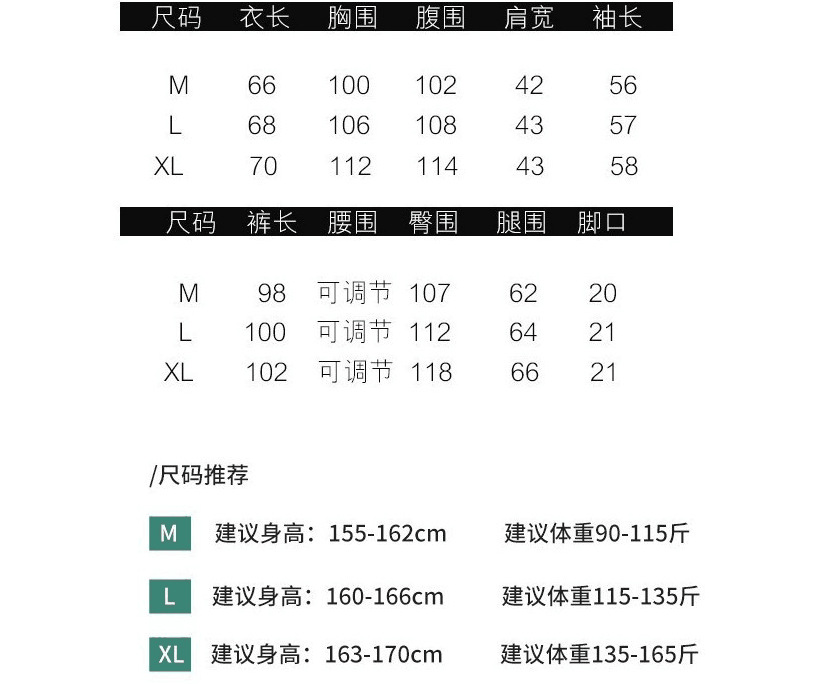 | 尺码 | 衣长 | 胸围 | 腹围 | 肩宽 | 袖长 |
|---|---|---|---|---|---|
| M | 66 | 100 | 102 | 42 | 56 |
| L | 68 | 106 | 108 | 43 | 57 |
| XL | 70 | 112 | 114 | 43 | 58 |

| 尺码 | 裤长 | 腰围 | 臀围 | 腿围 | 脚口 |
|---|---|---|---|---|---|
| M | 98 | 可调节 | 107 | 62 | 20 |
| L | 100 | 可调节 | 112 | 64 | 21 |
| XL | 102 | 可调节 | 118 | 66 | 21 |

/尺码推荐

M 建议身高：155-162cm 建议体重90-115斤

L 建议身高：160-166cm 建议体重115-135斤

XL 建议身高：163-170cm 建议体重135-165斤